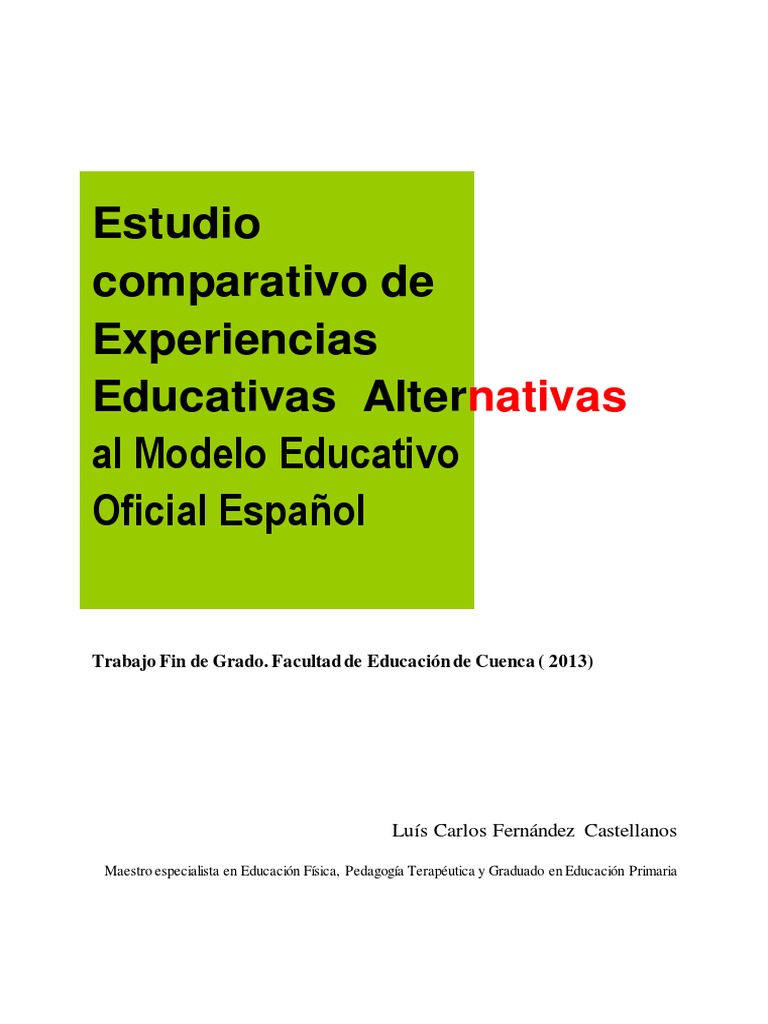 Estudio comparativo de Experiencias Educativas Alternativas al Modelo Educativo Oficial Español

Trabajo Fin de Grado. Facultad de Educación de Cuenca ( 2013)

Luís Carlos Fernández Castellanos

Maestro especialista en Educación Física, Pedagogía Terapéutica y Graduado en Educación Primaria